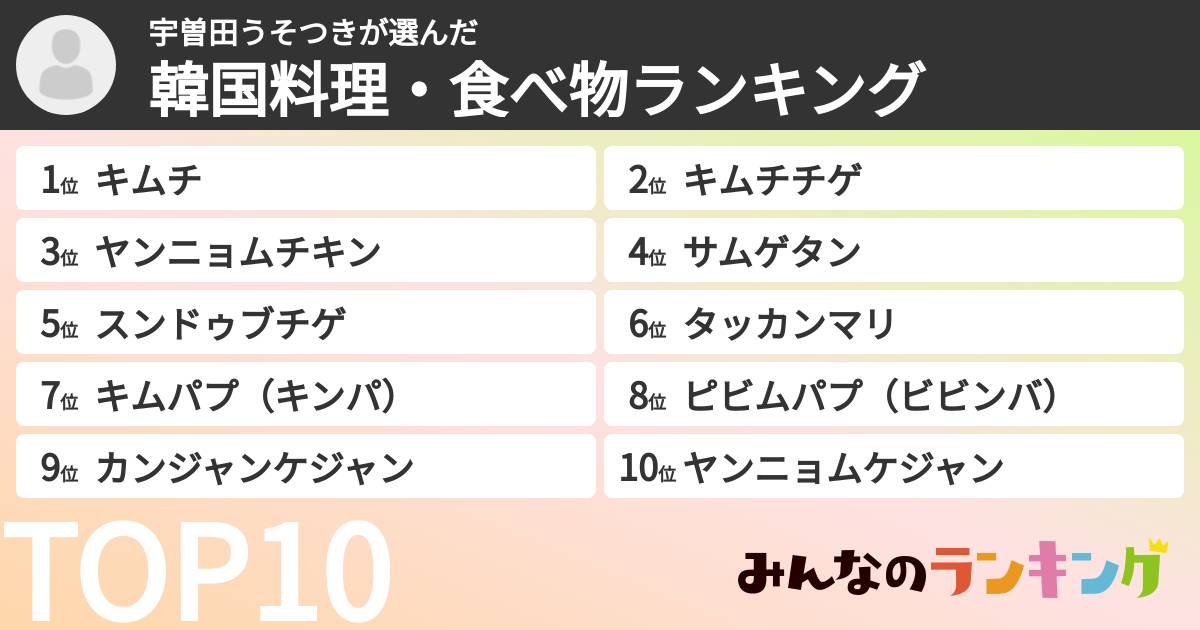 宇曽田うそつきが選んだ
韓国料理・食べ物ランキング

1位 キムチ
2位 キムチチゲ
3位 ヤンニョムチキン
4位 サムゲタン
5位 スンドゥブチゲ
6位 タッカンマリ
7位 キムパプ（キンパ）
8位 ピビムパプ（ビビンバ）
9位 カンジャンケジャン
10位 ヤンニョムケジャン

TOP10

みんなのランキング